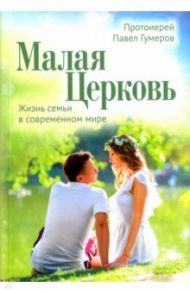 Протоиерей
Павел Гумеров

Малая
Церковь

Жизнь семьи
в современном мире